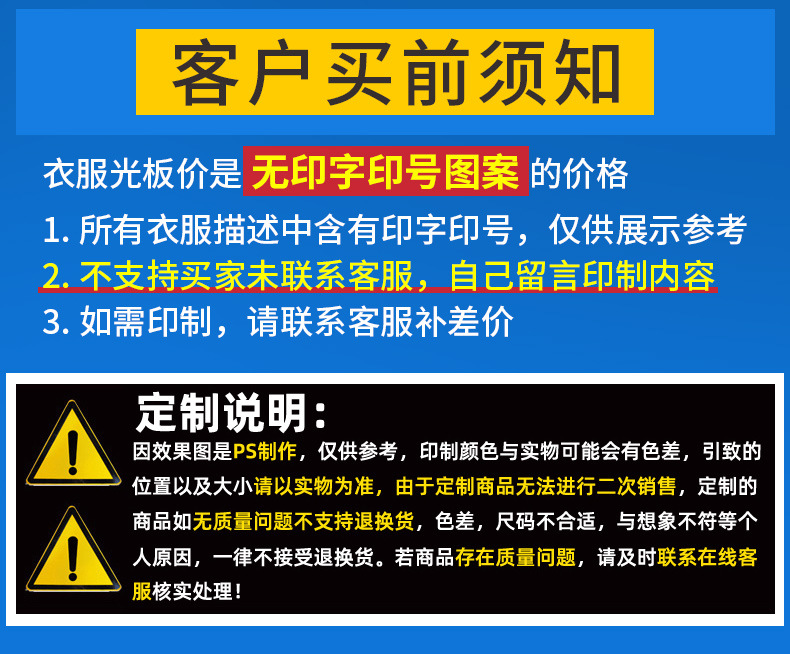 客户买前须知

衣服光板价是 无印字印号图案 的价格

1. 所有衣服描述中含有印字印号，仅供展示参考

2. 不支持买家未联系客服，自己留言印制内容

3. 如需印制，请联系客服补差价

定制说明：

因效果图是PS制作，仅供参考，印制颜色与实物可能会有色差，引致的位置以及大小请以实物为准，由于定制商品无法进行二次销售，定制的商品如无质量问题不支持退换货，色差，尺码不合适，与想象不符等个人原因，一律不接受退换货。若商品存在质量问题，请及时联系在线客服核实处理！